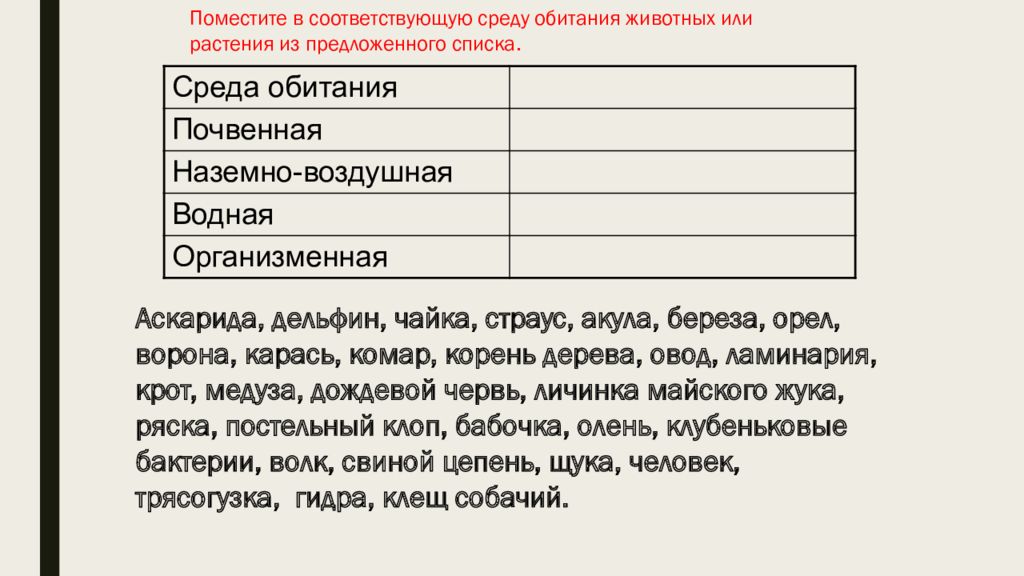 Поместите в соответствующую среду обитания животных или растения из предложенного списка.

| Среда обитания | |
|---|---|
| Почвенная | |
| Наземно-воздушная | |
| Водная | |
| Организменная | |

Аскарида, дельфин, чайка, страус, акула, береза, орел, ворона, карась, комар, корень дерева, овод, ламинария, крот, медуза, дождевой червь, личинка майского жука, ряска, постельный клоп, бабочка, олень, клубеньковые бактерии, волк, свиной цепень, щука, человек, трясогузка, гидра, клещ собачий.